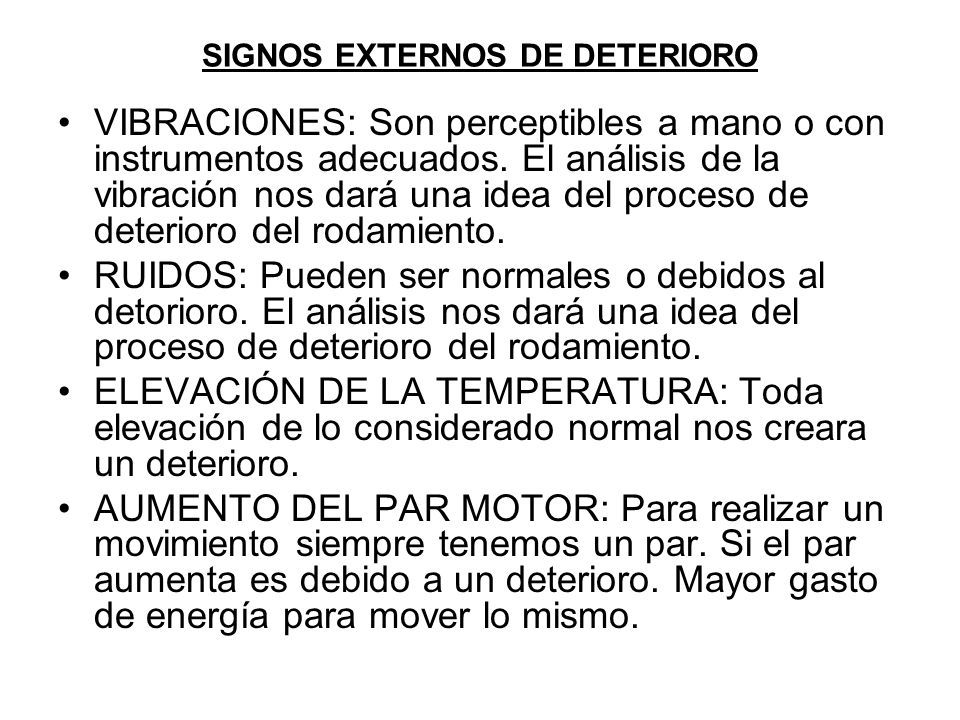 SIGNOS EXTERNOS DE DETERIORO

• VIBRACIONES: Son perceptibles a mano o con instrumentos adecuados. El análisis de la vibración nos dará una idea del proceso de deterioro del rodamiento.

• RUIDOS: Pueden ser normales o debidos al detorioro. El análisis nos dará una idea del proceso de deterioro del rodamiento.

• ELEVACIÓN DE LA TEMPERATURA: Toda elevación de lo considerado normal nos creara un deterioro.

• AUMENTO DEL PAR MOTOR: Para realizar un movimiento siempre tenemos un par. Si el par aumenta es debido a un deterioro. Mayor gasto de energía para mover lo mismo.